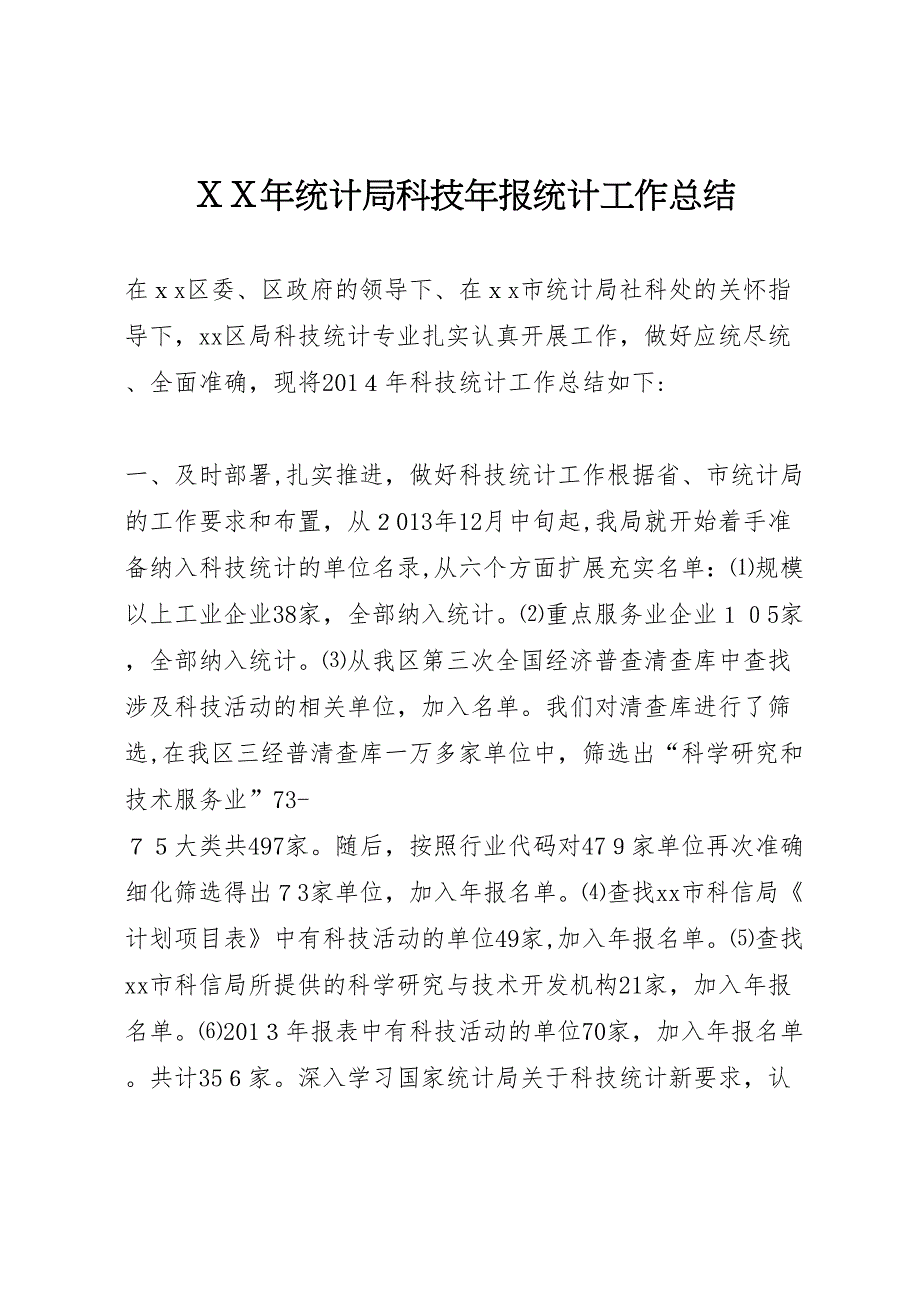 ＸＸ年统计局科技年报统计工作总结

在ｘｘ区委、区政府的领导下、在ｘｘ市统计局社科处的关怀指导下，xx区局科技统计专业扎实认真开展工作，做好应统尽统、全面准确，现将201４年科技统计工作总结如下：

一、及时部署,扎实推进，做好科技统计工作根据省、市统计局的工作要求和布置，从２013年12月中旬起,我局就开始着手准备纳入科技统计的单位名录,从六个方面扩展充实名单：⑴规模以上工业企业38家，全部纳入统计。⑵重点服务业企业１０5家，全部纳入统计。⑶从我区第三次全国经济普查清查库中查找涉及科技活动的相关单位，加入名单。我们对清查库进行了筛选,在我区三经普清查库一万多家单位中，筛选出“科学研究和技术服务业”73-

７５大类共497家。随后，按照行业代码对47９家单位再次准确细化筛选得出７3家单位，加入年报名单。⑷查找xx市科信局《计划项目表》中有科技活动的单位49家,加入年报名单。⑸查找xx市科信局所提供的科学研究与技术开发机构21家，加入年报名单。⑹201３年报表中有科技活动的单位70家，加入年报名单。共计35６家。深入学习国家统计局关于科技统计新要求，认